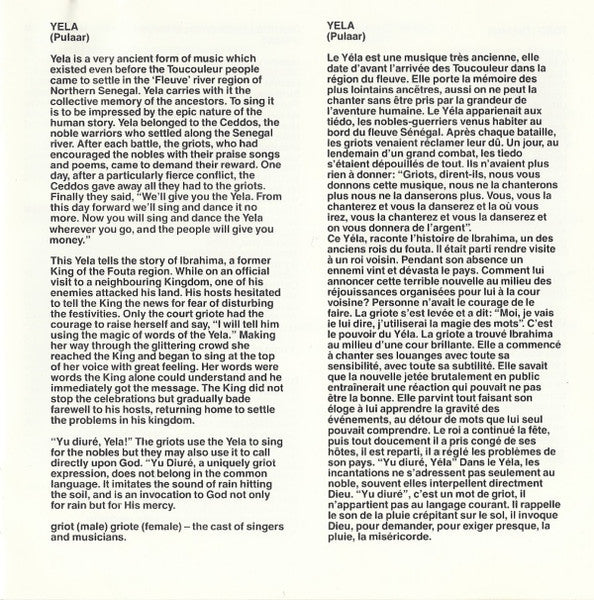 YELA
(Pulaar)

Yela is a very ancient form of music which existed even before the Toucouleur people came to settle in the 'Fleuve' river region of Northern Senegal. Yela carries with it the collective memory of the ancestors. To sing it is to be impressed by the epic nature of the human story. Yela belonged to the Ceddos, the noble warriors who settled along the Senegal river. After each battle, the griots, who had encouraged the nobles with their praise songs and poems, came to demand their reward. One day, after a particularly fierce conflict, the Ceddos gave away all they had to the griots. Finally they said, "We'll give you the Yela. From this day forward we'll sing and dance it no more. Now you will sing and dance the Yela wherever you go, and the people will give you money."

This Yela tells the story of Ibrahima, a former King of the Fouta region. While on an official visit to a neighbouring Kingdom, one of his enemies attacked his land. His hosts hesitated to tell the King the news for fear of disturbing the festivities. Only the court griote had the courage to raise herself and say, "I will tell him using the magic of words of the Yela." Making her way through the glittering crowd she reached the King and began to sing at the top of her voice with great feeling. Her words were words the King alone could understand and he immediately got the message. The King did not stop the celebrations but gradually bade farewell to his hosts, returning home to settle the problems in his kingdom.

"Yu diuré, Yela!" The griots use the Yela to sing for the nobles but they may also use it to call directly upon God. "Yu Diuré, a uniquely griot expression, does not belong in the common language. It imitates the sound of rain hitting the soil, and is an invocation to God not only for rain but for His mercy.

griot (male) griote (female) – the cast of singers and musicians.

YELA
(Pulaar)

Le Yéla est une musique très ancienne, elle date d'avant l'arrivée des Toucouleur dans la région du fleuve. Elle porte la mémoire des plus lointains ancêtres, aussi on ne peut la chanter sans être pris par la grandeur de l'aventure humaine. Le Yéla apparienait aux tiédo, les nobles-guerriers venus habiter au bord du fleuve Sénégal. Après chaque bataille, les griots venaient réclamer leur dû. Un jour, au lendemain d'un grand combat, les tiedo s'étaient dépouillés de tout. Ils n'avaient plus rien à donner: "Griots, dirent-ils, nous vous donnons cette musique, nous ne la chanterons plus nous ne la danserons plus. Vous, vous la chanterez et vous la danserez et la où vous irez, vous la chanterez et vous la danserez et on vous donnera de l'argent".
Ce Yéla, raconte l'histoire de Ibrahima, un des anciens rois du fouta. Il était parti rendre visite à un roi voisin. Pendant son absence un ennemi vint et dévasta le pays. Comment lui annoncer cette terrible nouvelle au milieu des réjouissances organisées pour lui à la cour voisine? Personne n'avait le courage de le faire. La griote s'est levée et a dit: "Moi, je vais le lui dire, j'utiliserai la magie des mots". C'est le pouvoir du Yéla. La griote a trouvé Ibrahima au milieu d'une cour brillante. Elle a commencé à chanter ses louanges avec toute sa sensibilité, avec toute sa subtilité. Elle savait que la nouvelle jetée brutalement en public entraînerait une réaction qui pouvait ne pas être la bonne. Elle parvint tout faisant son éloge à lui apprendre la gravité des événements, au détour de mots que lui seul pouvait comprendre. Le roi a continué la fête, puis tout doucement il a pris congé de ses hôtes, il est reparti, il a réglé les problèmes de son pays. "Yu diuré, Yéla" Dans le Yéla, les incantations ne s'adressent pas seulement au noble, souvent elles interpellent directment Dieu. "Yu diuré", c'est un mot de griot, il n'appartient pas au langage courant. Il rappelle le son de la pluie crépitant sur le sol, il invoque Dieu, pour demander, pour exiger presque, la pluie, la miséricorde.